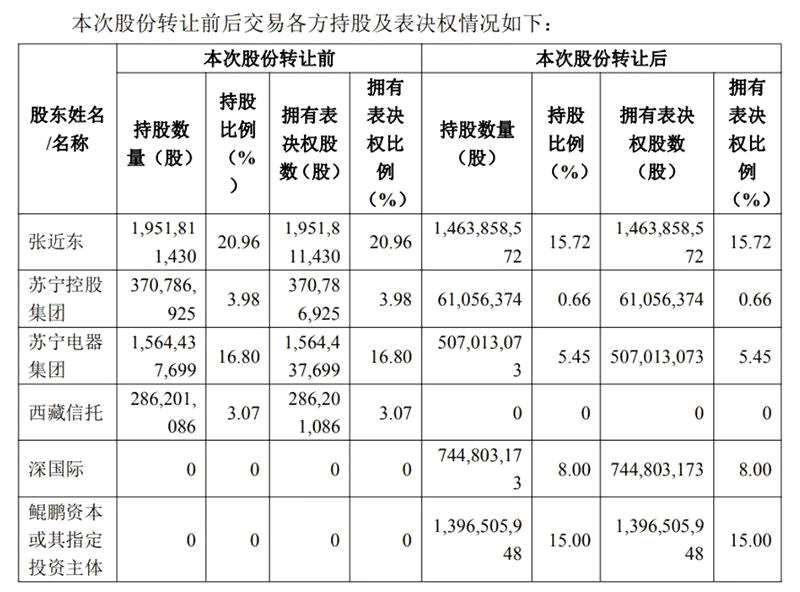 本次股份转让前后交易各方持股及表决权情况如下：

| 股东姓名/名称 | 本次股份转让前 | | | | 本次股份转让后 | | | |
|---|---|---|---|---|---|---|---|---|
| | 持股数量（股） | 持股比例（%） | 拥有表决权股数（股） | 拥有表决权比例（%） | 持股数量（股） | 持股比例（%） | 拥有表决权股数（股） | 拥有表决权比例（%） |
| 张近东 | 1,951,811,430 | 20.96 | 1,951,811,430 | 20.96 | 1,463,858,572 | 15.72 | 1,463,858,572 | 15.72 |
| 苏宁控股集团 | 370,786,925 | 3.98 | 370,786,925 | 3.98 | 61,056,374 | 0.66 | 61,056,374 | 0.66 |
| 苏宁电器集团 | 1,564,437,699 | 16.80 | 1,564,437,699 | 16.80 | 507,013,073 | 5.45 | 507,013,073 | 5.45 |
| 西藏信托 | 286,201,086 | 3.07 | 286,201,086 | 3.07 | 0 | 0 | 0 | 0 |
| 深国际 | 0 | 0 | 0 | 0 | 744,803,173 | 8.00 | 744,803,173 | 8.00 |
| 鲲鹏资本或其指定投资主体 | 0 | 0 | 0 | 0 | 1,396,505,948 | 15.00 | 1,396,505,948 | 15.00 |